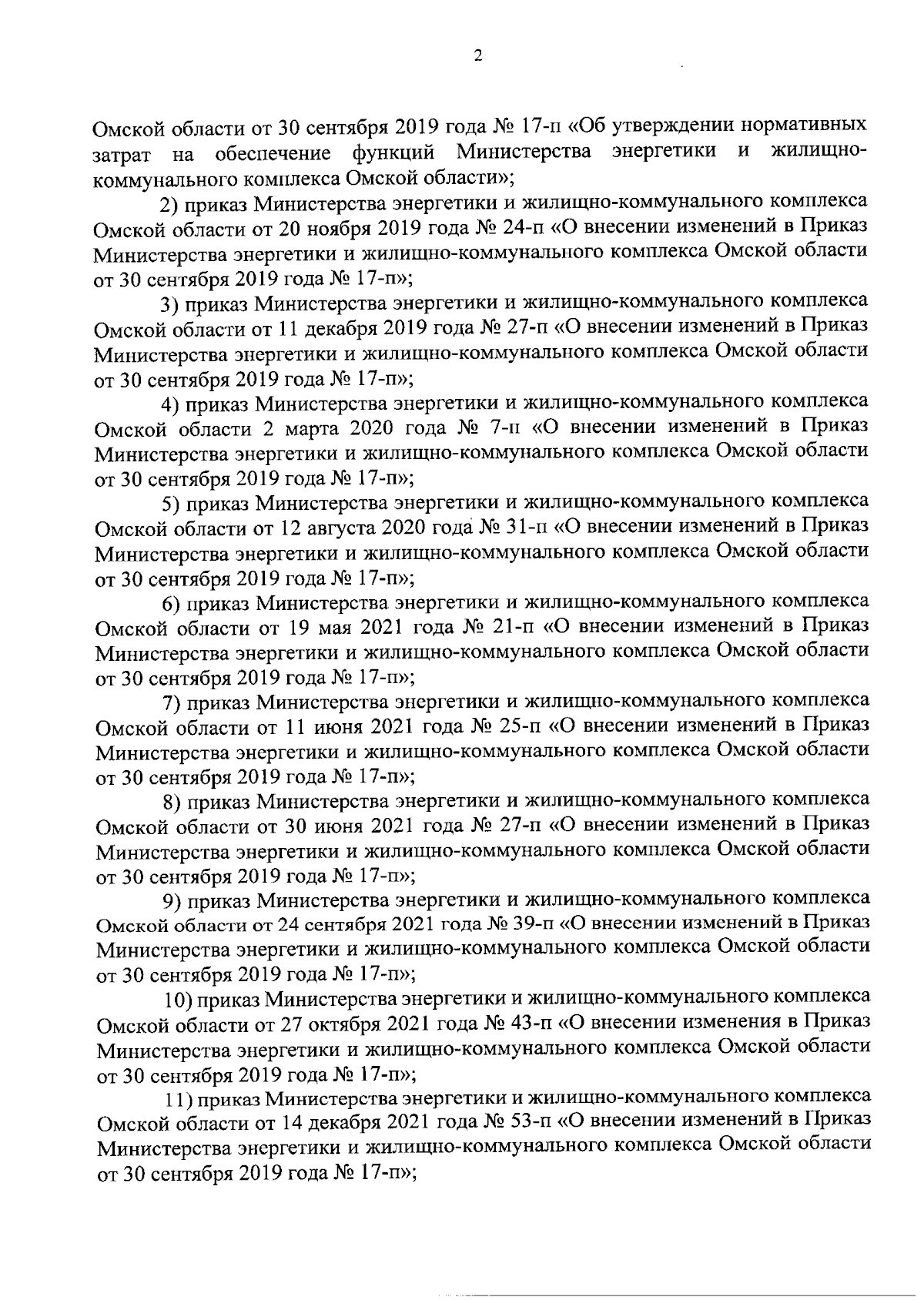 2

Омской области от 30 сентября 2019 года № 17-п «Об утверждении нормативных затрат на обеспечение функций Министерства энергетики и жилищно-коммунального комплекса Омской области»;

2) приказ Министерства энергетики и жилищно-коммунального комплекса Омской области от 20 ноября 2019 года № 24-п «О внесении изменений в Приказ Министерства энергетики и жилищно-коммунального комплекса Омской области от 30 сентября 2019 года № 17-п»;

3) приказ Министерства энергетики и жилищно-коммунального комплекса Омской области от 11 декабря 2019 года № 27-п «О внесении изменений в Приказ Министерства энергетики и жилищно-коммунального комплекса Омской области от 30 сентября 2019 года № 17-п»;

4) приказ Министерства энергетики и жилищно-коммунального комплекса Омской области 2 марта 2020 года № 7-п «О внесении изменений в Приказ Министерства энергетики и жилищно-коммунального комплекса Омской области от 30 сентября 2019 года № 17-п»;

5) приказ Министерства энергетики и жилищно-коммунального комплекса Омской области от 12 августа 2020 года № 31-п «О внесении изменений в Приказ Министерства энергетики и жилищно-коммунального комплекса Омской области от 30 сентября 2019 года № 17-п»;

6) приказ Министерства энергетики и жилищно-коммунального комплекса Омской области от 19 мая 2021 года № 21-п «О внесении изменений в Приказ Министерства энергетики и жилищно-коммунального комплекса Омской области от 30 сентября 2019 года № 17-п»;

7) приказ Министерства энергетики и жилищно-коммунального комплекса Омской области от 11 июня 2021 года № 25-п «О внесении изменений в Приказ Министерства энергетики и жилищно-коммунального комплекса Омской области от 30 сентября 2019 года № 17-п»;

8) приказ Министерства энергетики и жилищно-коммунального комплекса Омской области от 30 июня 2021 года № 27-п «О внесении изменений в Приказ Министерства энергетики и жилищно-коммунального комплекса Омской области от 30 сентября 2019 года № 17-п»;

9) приказ Министерства энергетики и жилищно-коммунального комплекса Омской области от 24 сентября 2021 года № 39-п «О внесении изменений в Приказ Министерства энергетики и жилищно-коммунального комплекса Омской области от 30 сентября 2019 года № 17-п»;

10) приказ Министерства энергетики и жилищно-коммунального комплекса Омской области от 27 октября 2021 года № 43-п «О внесении изменения в Приказ Министерства энергетики и жилищно-коммунального комплекса Омской области от 30 сентября 2019 года № 17-п»;

11) приказ Министерства энергетики и жилищно-коммунального комплекса Омской области от 14 декабря 2021 года № 53-п «О внесении изменений в Приказ Министерства энергетики и жилищно-коммунального комплекса Омской области от 30 сентября 2019 года № 17-п»;